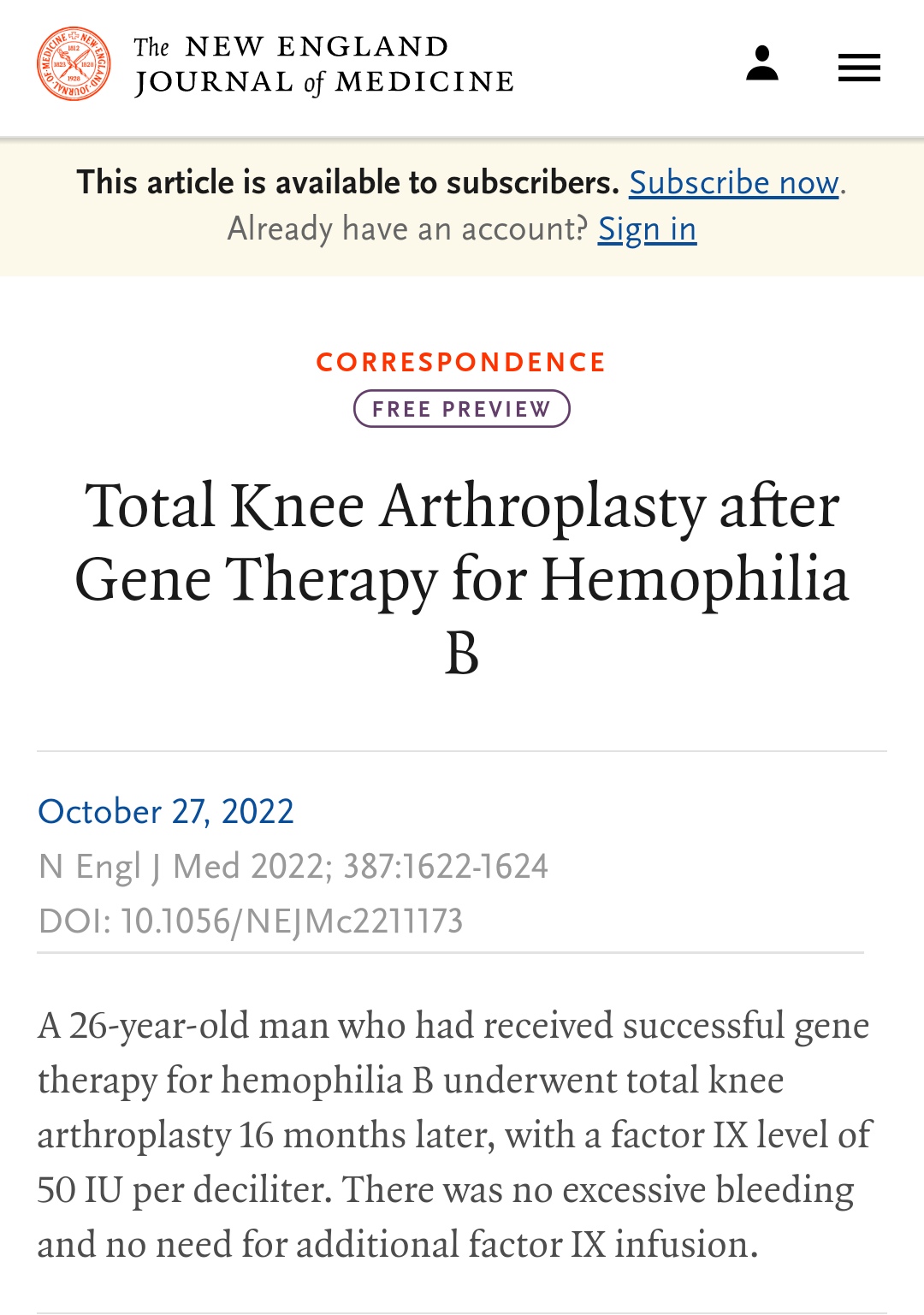 The NEW ENGLAND JOURNAL of MEDICINE

This article is available to subscribers. Subscribe now.
Already have an account? Sign in

CORRESPONDENCE

FREE PREVIEW

Total Knee Arthroplasty after Gene Therapy for Hemophilia B

October 27, 2022
N Engl J Med 2022; 387:1622-1624
DOI: 10.1056/NEJMc2211173

A 26-year-old man who had received successful gene therapy for hemophilia B underwent total knee arthroplasty 16 months later, with a factor IX level of 50 IU per deciliter. There was no excessive bleeding and no need for additional factor IX infusion.